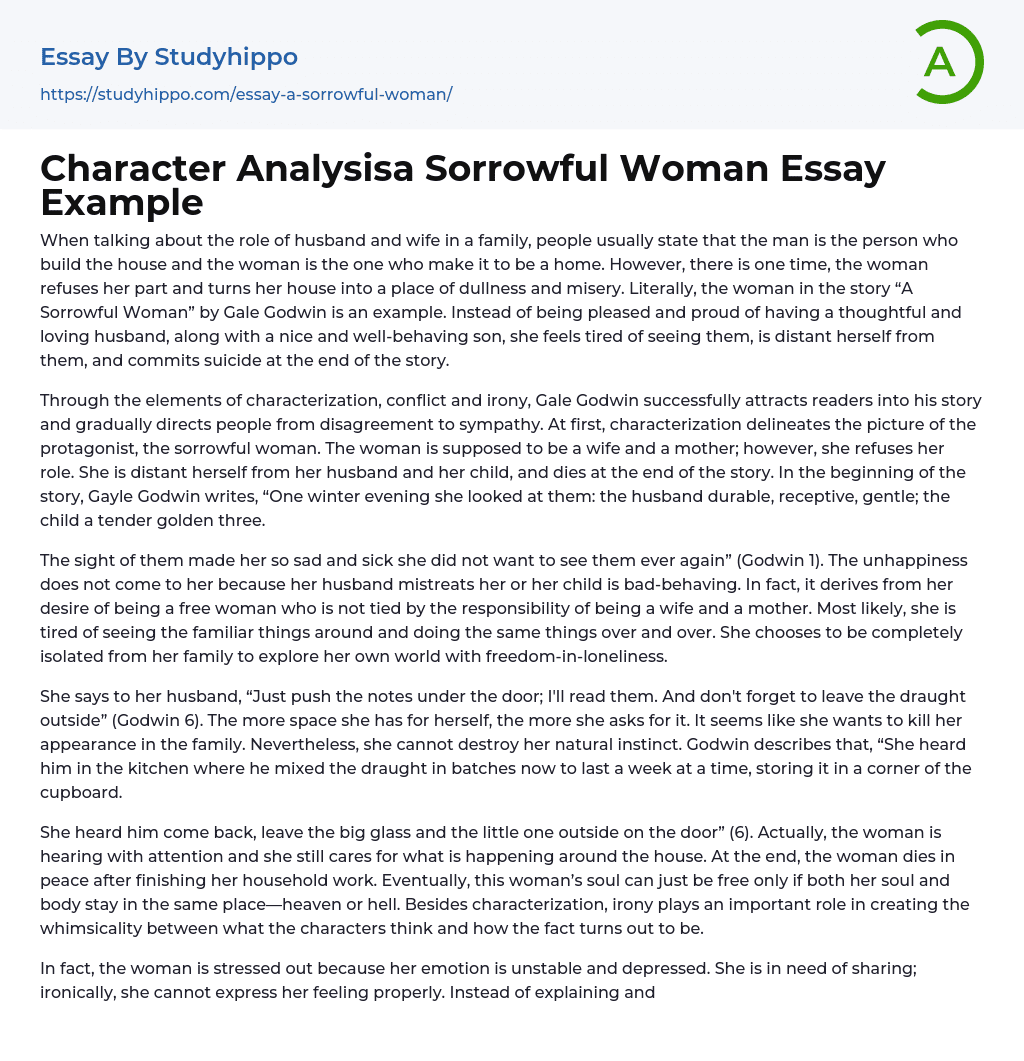 Essay By Studyhippo
https://studyhippo.com/essay-a-sorrowful-woman/

A

Character Analysisa Sorrowful Woman Essay Example

When talking about the role of husband and wife in a family, people usually state that the man is the person who build the house and the woman is the one who make it to be a home. However, there is one time, the woman refuses her part and turns her house into a place of dullness and misery. Literally, the woman in the story “A Sorrowful Woman” by Gale Godwin is an example. Instead of being pleased and proud of having a thoughtful and loving husband, along with a nice and well-behaving son, she feels tired of seeing them, is distant herself from them, and commits suicide at the end of the story.

Through the elements of characterization, conflict and irony, Gale Godwin successfully attracts readers into his story and gradually directs people from disagreement to sympathy. At first, characterization delineates the picture of the protagonist, the sorrowful woman. The woman is supposed to be a wife and a mother; however, she refuses her role. She is distant herself from her husband and her child, and dies at the end of the story. In the beginning of the story, Gayle Godwin writes, “One winter evening she looked at them: the husband durable, receptive, gentle; the child a tender golden three.

The sight of them made her so sad and sick she did not want to see them ever again” (Godwin 1). The unhappiness does not come to her because her husband mistreats her or her child is bad-behaving. In fact, it derives from her desire of being a free woman who is not tied by the responsibility of being a wife and a mother. Most likely, she is tired of seeing the familiar things around and doing the same things over and over. She chooses to be completely isolated from her family to explore her own world with freedom-in-loneliness.

She says to her husband, “Just push the notes under the door; I'll read them. And don't forget to leave the draught outside” (Godwin 6). The more space she has for herself, the more she asks for it. It seems like she wants to kill her appearance in the family. Nevertheless, she cannot destroy her natural instinct. Godwin describes that, “She heard him in the kitchen where he mixed the draught in batches now to last a week at a time, storing it in a corner of the cupboard.

She heard him come back, leave the big glass and the little one outside on the door” (6). Actually, the woman is hearing with attention and she still cares for what is happening around the house. At the end, the woman dies in peace after finishing her household work. Eventually, this woman’s soul can just be free only if both her soul and body stay in the same place—heaven or hell. Besides characterization, irony plays an important role in creating the whimsicality between what the characters think and how the fact turns out to be.

In fact, the woman is stressed out because her emotion is unstable and depressed. She is in need of sharing; ironically, she cannot express her feeling properly. Instead of explaining and